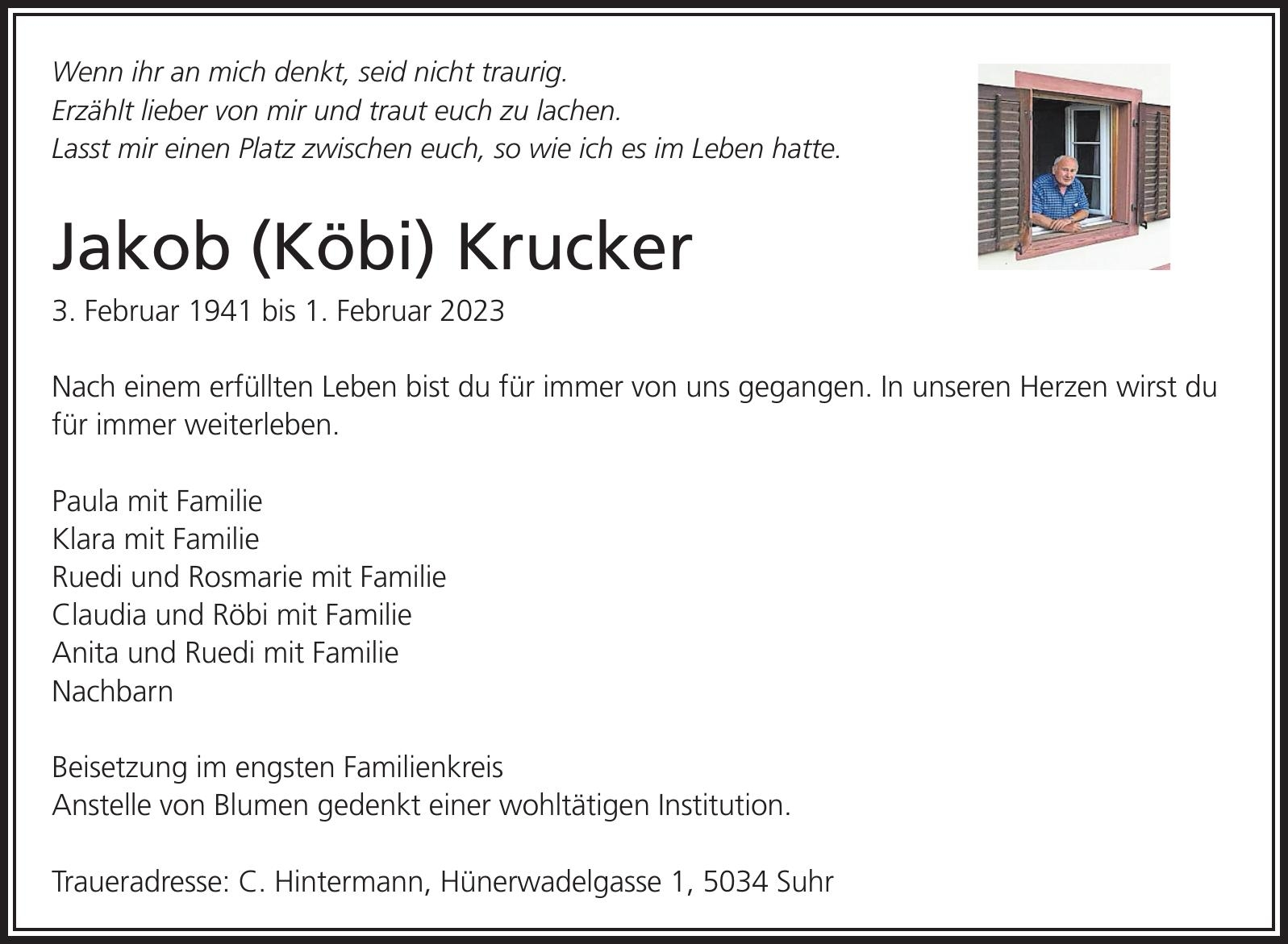 Wenn ihr an mich denkt, seid nicht traurig.
Erzählt lieber von mir und traut euch zu lachen.
Lasst mir einen Platz zwischen euch, so wie ich es im Leben hatte.

Jakob (Köbi) Krucker

3. Februar 1941 bis 1. Februar 2023

Nach einem erfüllten Leben bist du für immer von uns gegangen. In unseren Herzen wirst du für immer weiterleben.

Paula mit Familie
Klara mit Familie
Ruedi und Rosmarie mit Familie
Claudia und Röbi mit Familie
Anita und Ruedi mit Familie
Nachbarn

Beisetzung im engsten Familienkreis
Anstelle von Blumen gedenkt einer wohltätigen Institution.

Traueradresse: C. Hintermann, Hünerwadelgasse 1, 5034 Suhr